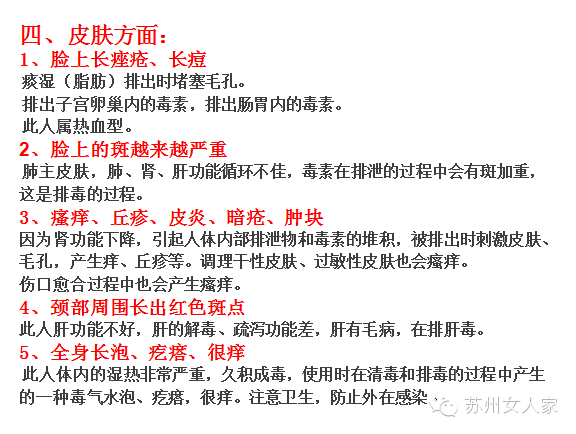 四、皮肤方面：
1、脸上长痤疮、长痘
痰湿（脂肪）排出时堵塞毛孔。
排出子宫卵巢内的毒素，排出肠胃内的毒素。
此人属热血型。
2、脸上的斑越来越严重
肺主皮肤，肺、肾、肝功能循环不佳，毒素在排泄的过程中会有斑加重，这是排毒的过程。
3、瘙痒、丘疹、皮炎、暗疮、肿块
因为肾功能下降，引起人体内部排泄物和毒素的堆积，被排出时刺激皮肤、毛孔，产生痒、丘疹等。调理干性皮肤、过敏性皮肤也会瘙痒。
伤口愈合过程中也会产生瘙痒。
4、颈部周围长出红色斑点
此人肝功能不好，肝的解毒、疏泻功能差，肝有毛病，在排肝毒。
5、全身长泡、疙瘩、很痒
此人体内的湿热非常严重，久积成毒，使用时在清毒和排毒的过程中产生的一种毒气水泡、疙瘩，很痒。注意卫生，防止外在感染。
苏州女人家